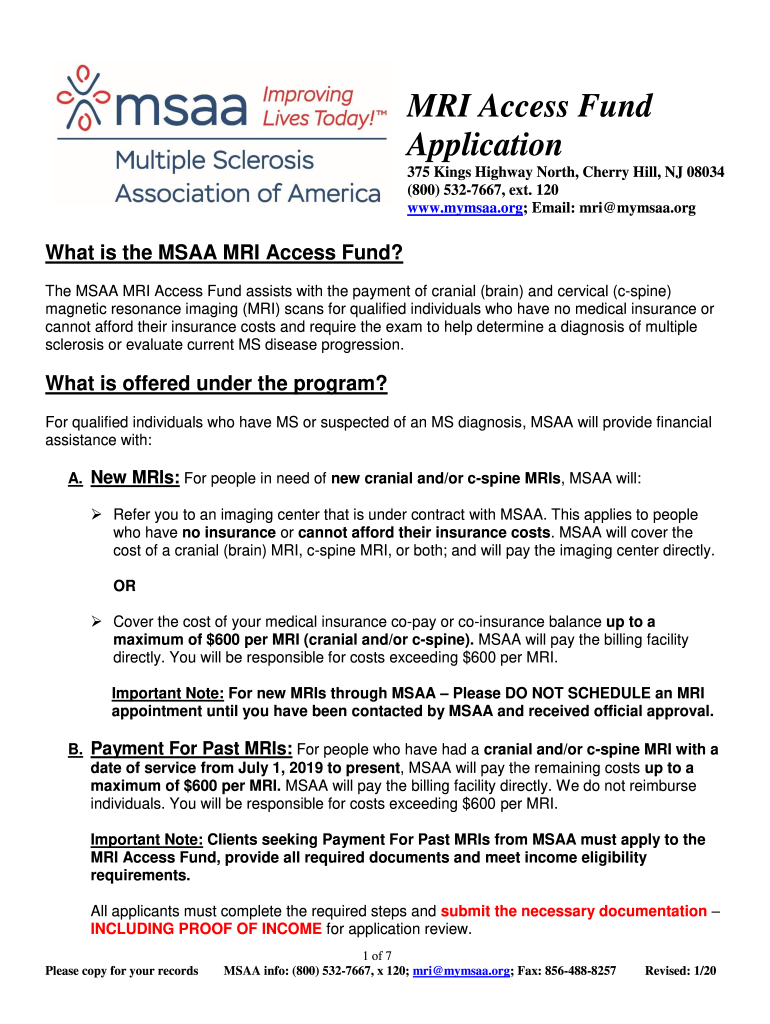 msaa Improving Lives Today!™
Multiple Sclerosis Association of America

MRI Access Fund Application
375 Kings Highway North, Cherry Hill, NJ 08034
(800) 532-7667, ext. 120
www.mymsaa.org; Email: mri@mymsaa.org

What is the MSAA MRI Access Fund?

The MSAA MRI Access Fund assists with the payment of cranial (brain) and cervical (c-spine) magnetic resonance imaging (MRI) scans for qualified individuals who have no medical insurance or cannot afford their insurance costs and require the exam to help determine a diagnosis of multiple sclerosis or evaluate current MS disease progression.

What is offered under the program?

For qualified individuals who have MS or suspected of an MS diagnosis, MSAA will provide financial assistance with:

A. New MRIs: For people in need of new cranial and/or c-spine MRIs, MSAA will:

➢ Refer you to an imaging center that is under contract with MSAA. This applies to people who have no insurance or cannot afford their insurance costs. MSAA will cover the cost of a cranial (brain) MRI, c-spine MRI, or both; and will pay the imaging center directly.

OR

➢ Cover the cost of your medical insurance co-pay or co-insurance balance up to a maximum of $600 per MRI (cranial and/or c-spine). MSAA will pay the billing facility directly. You will be responsible for costs exceeding $600 per MRI.

Important Note: For new MRIs through MSAA – Please DO NOT SCHEDULE an MRI appointment until you have been contacted by MSAA and received official approval.

B. Payment For Past MRIs: For people who have had a cranial and/or c-spine MRI with a date of service from July 1, 2019 to present, MSAA will pay the remaining costs up to a maximum of $600 per MRI. MSAA will pay the billing facility directly. We do not reimburse individuals. You will be responsible for costs exceeding $600 per MRI.

Important Note: Clients seeking Payment For Past MRIs from MSAA must apply to the MRI Access Fund, provide all required documents and meet income eligibility requirements.

All applicants must complete the required steps and submit the necessary documentation – INCLUDING PROOF OF INCOME for application review.

1 of 7
Please copy for your records MSAA info: (800) 532-7667, x 120; mri@mymsaa.org; Fax: 856-488-8257 Revised: 1/20